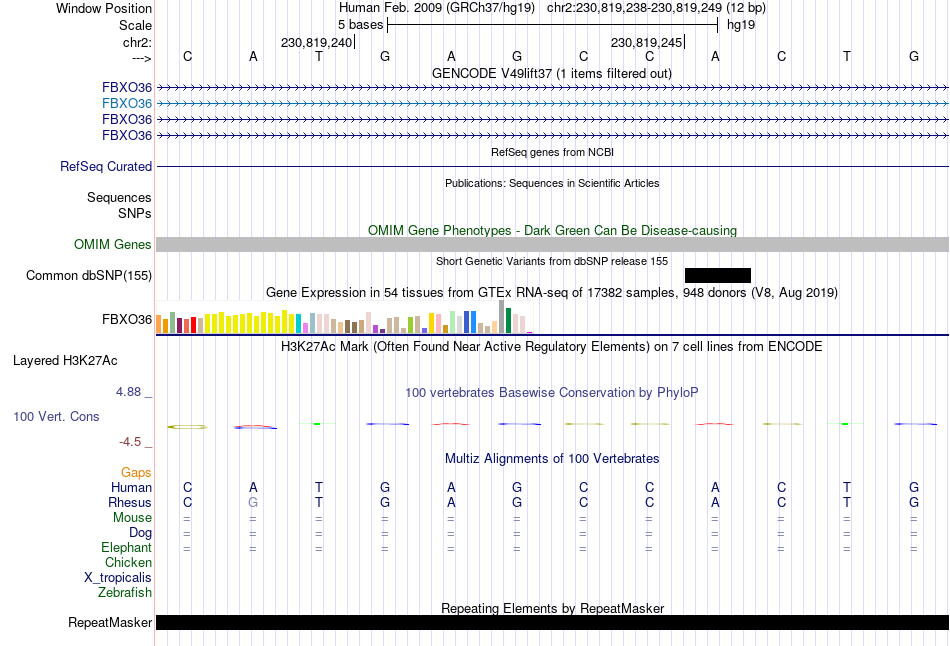 Window Position Human Feb. 2009 (GRCh37/hg19) chr2:230,819,238-230,819,249 (12 bp)
Scale 5 bases hg19
chr2: 230,819,240 230,819,245
---> C A T G A G C C A C T G
GENCODE V49lift37 (1 items filtered out)
FBXO36
FBXO36
FBXO36
FBXO36
RefSeq genes from NCBI
RefSeq Curated
Publications: Sequences in Scientific Articles
Sequences
SNPs
OMIM Gene Phenotypes - Dark Green Can Be Disease-causing
OMIM Genes
Short Genetic Variants from dbSNP release 155
Common dbSNP(155)
Gene Expression in 54 tissues from GTEx RNA-seq of 17382 samples, 948 donors (V8, Aug 2019)
FBXO36
H3K27Ac Mark (Often Found Near Active Regulatory Elements) on 7 cell lines from ENCODE
Layered H3K27Ac
4.88 _
100 vertebrates Basewise Conservation by PhyloP
100 Vert. Cons
-4.5 _
Multiz Alignments of 100 Vertebrates
Gaps
Human C A T G A G C C A C T G
Rhesus C G T G A G C C A C T G
Mouse = = = = = = = = = = = =
Dog = = = = = = = = = = = =
Elephant = = = = = = = = = = = =
Chicken
X_tropicalis
Zebrafish
Repeating Elements by RepeatMasker
RepeatMasker